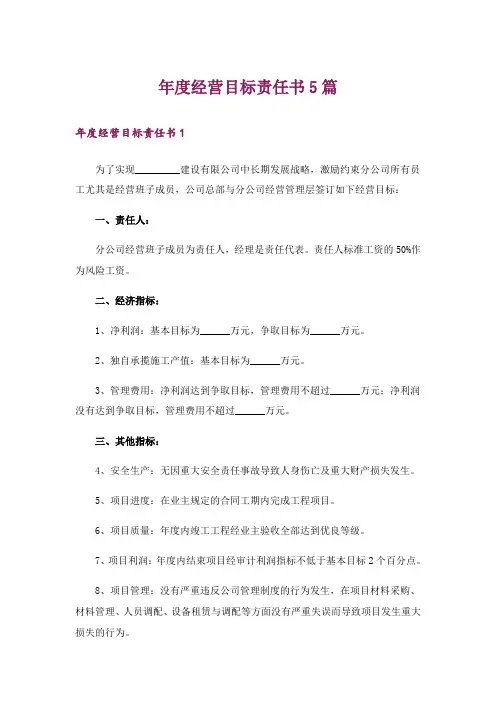 年度经营目标责任书5篇

年度经营目标责任书1

为了实现________建设有限公司中长期发展战略，激励约束分公司所有员工尤其是经营班子成员，公司总部与分公司经营管理层签订如下经营目标：

一、责任人：

分公司经营班子成员为责任人，经理是责任代表。责任人标准工资的50%作为风险工资。

二、经济指标：

1、净利润：基本目标为______万元，争取目标为______万元。

2、独自承揽施工产值：基本目标为______万元。

3、管理费用：净利润达到争取目标，管理费用不超过______万元；净利润没有达到争取目标，管理费用不超过______万元。

三、其他指标：

4、安全生产：无因重大安全责任事故导致人身伤亡及重大财产损失发生。

5、项目进度：在业主规定的合同工期内完成工程项目。

6、项目质量：年度内竣工工程经业主验收全部达到优良等级。

7、项目利润：年度内结束项目经审计利润指标不低于基本目标2个百分点。

8、项目管理：没有严重违反公司管理制度的行为发生，在项目材料采购、材料管理、人员调配、设备租赁与调配等方面没有严重失误而导致项目发生重大损失的行为。